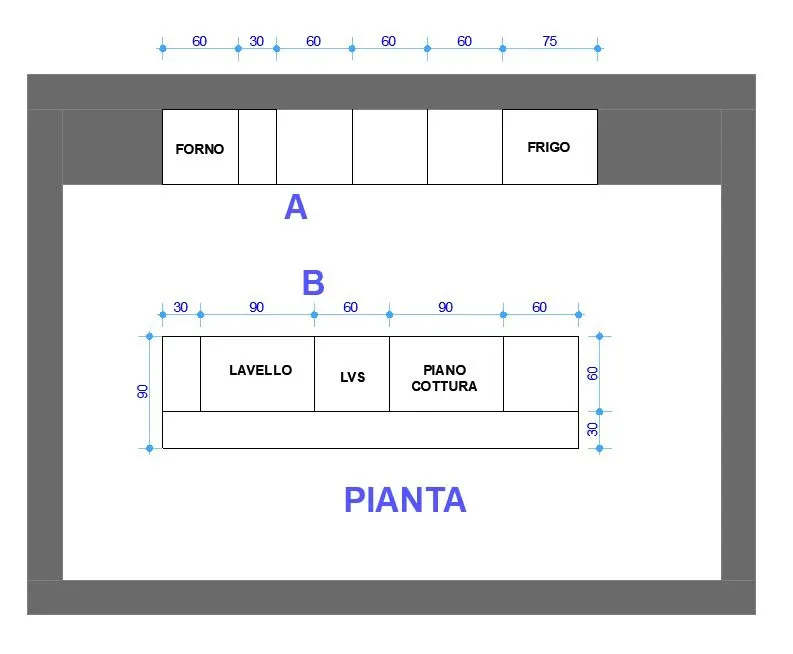 60 30 60 60 60 75

FORNO

FRIGO

A

B

30 90 60 90 60

90

LAVELLO

LVS

PIANO COTTURA

60

30

PIANTA